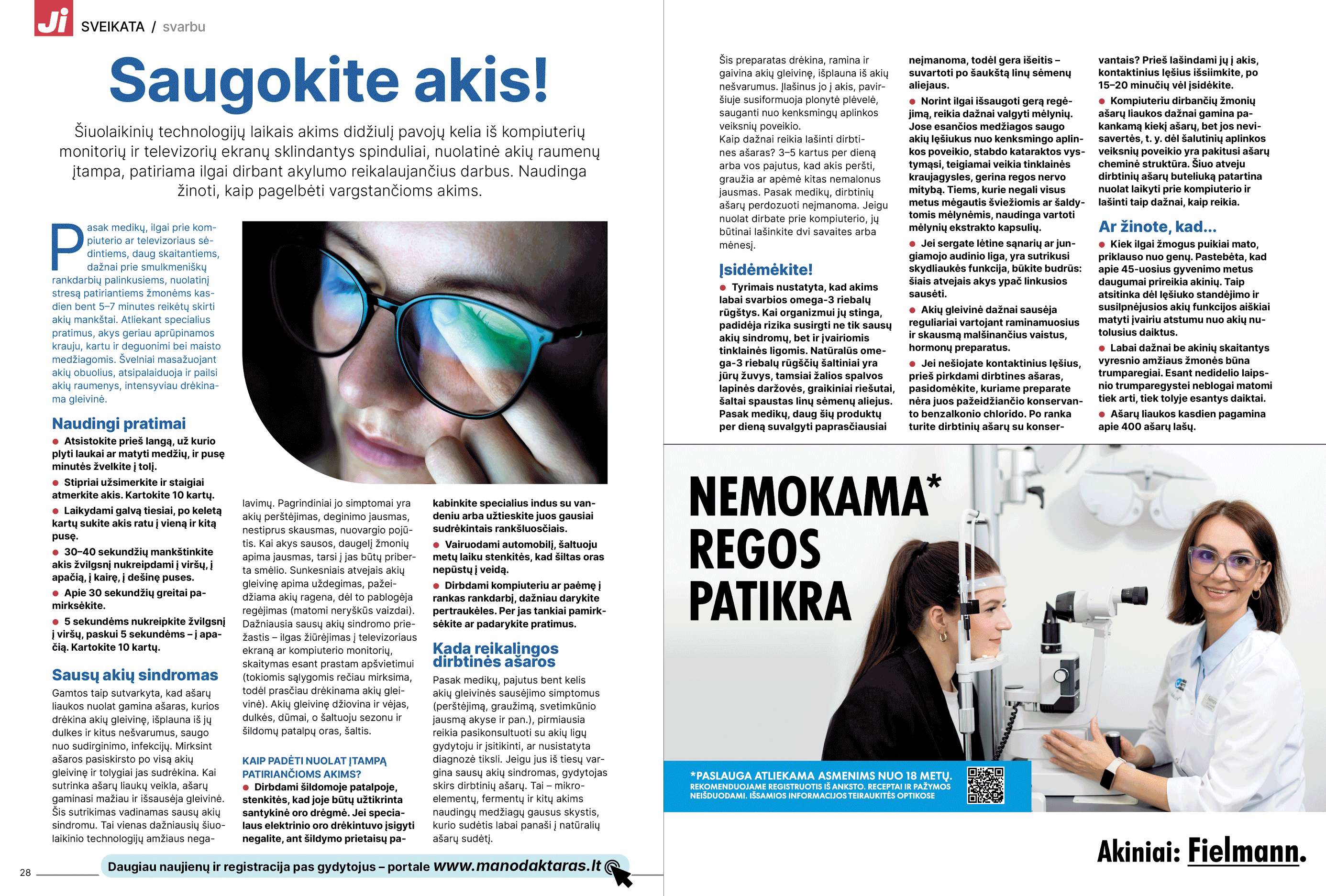 Ji SVEIKATA / svarbu

Saugokite akis!

Šiuolaikinių technologijų laikais akims didžiulį pavojų kelia iš kompiuterių monitorių ir televizorių ekranų sklindantys spinduliai, nuolatinė akių raumenų įtampa, patiriama ilgai dirbant akylumo reikalaujančius darbus. Naudinga žinoti, kaip pagelbėti vargstančioms akims.

Pasak medikų, ilgai prie kompiuterio ar televizoriaus sėdintiems, daug skaitantiems, dažnai prie smulkmeniškų rankdarbių palinkusiems, nuolatinį stresą patiriantiems žmonėms kasdien bent 5–7 minutes reikėtų skirti akių mankštai. Atliekant specialius pratimus, akys geriau aprūpinamos krauju, kartu ir deguonimi bei maisto medžiagomis. Švelniai masažuojant akių obuolius, atsipalaiduoja ir pailsi akių raumenys, intensyviau drėkinama gleivinė.

Naudingi pratimai
● Atsistokite prieš langą, už kurio plyti laukai ar matyti medžių, ir pusę minutės žvelkite į tolį.
● Stipriai užsimerkite ir staigiai atmerkite akis. Kartokite 10 kartų.
● Laikydami galvą tiesiai, po keletą kartų sukite akis ratu į vieną ir kitą pusę.
● 30–40 sekundžių mankštinkite akis žvilgsnį nukreipdami į viršų, į apačią, į kairę, į dešinę puses.
● Apie 30 sekundžių greitai pamirksėkite.
● 5 sekundėms nukreipkite žvilgsnį į viršų, paskui 5 sekundėms – į apačią. Kartokite 10 kartų.

Sausų akių sindromas
Gamtos taip sutvarkyta, kad ašarų liaukos nuolat gamina ašaras, kurios drėkina akių gleivinę, išplauna iš jų dulkes ir kitus nešvarumus, saugo nuo sudirginimo, infekcijų. Mirksint ašaros pasiskirsto po visą akių gleivinę ir tolygiai jas sudrėkina. Kai sutrinka ašarų liaukų veikla, ašarų gaminasi mažiau ir išsausėja gleivinė. Šis sutrikimas vadinamas sausų akių sindromu. Tai vienas dažniausių šiuolaikinio technologijų amžiaus negalavimų. Pagrindiniai jo simptomai yra akių perštėjimas, deginimo jausmas, nestiprus skausmas, nuovargio pojūtis. Kai akys sausos, daugelį žmonių apima jausmas, tarsi į jas būtų priberta smėlio. Sunkesniais atvejais akių gleivinę apima uždegimas, pažeidžiama akių ragena, dėl to pablogėja regėjimas (matomi neryškūs vaizdai). Dažniausia sausų akių sindromo priežastis – ilgas žiūrėjimas į televizoriaus ekraną ar kompiuterio monitorių, skaitymas esant prastam apšvietimui (tokiomis sąlygomis rečiau mirksima, todėl prasčiau drėkinama akių gleivinė). Akių gleivinę džiovina ir vėjas, dulkės, dūmai, o šaltuoju sezonu ir šildomų patalpų oras, šaltis.

KAIP PADĖTI NUOLAT ĮTAMPĄ PATIRIANČIOMS AKIMS?
● Dirbdami šildomoje patalpoje, stenkitės, kad joje būtų užtikrinta santykinė oro drėgmė. Jei specialaus elektrinio oro drėkintuvo įsigyti negalite, ant šildymo prietaisų pakabinkite specialius indus su vandeniu arba užtieskite juos gausiai sudrėkintais rankšluosčiais.
● Vairuodami automobilį, šaltuoju metų laiku stenkitės, kad šiltas oras nepūstų į veidą.
● Dirbdami kompiuteriu ar paėmę į rankas rankdarbį, dažniau darykite pertraukėles. Per jas tankiai pamirksėkite ar padarykite pratimus.

Kada reikalingos dirbtinės ašaros
Pasak medikų, pajutus bent kelis akių gleivinės sausėjimo simptomus (perštėjimą, graužimą, svetimkūnio jausmą akyse ir pan.), pirmiausia reikia pasikonsultuoti su akių ligų gydytoju ir įsitikinti, ar nusistatyta diagnozė tiksli. Jeigu jus iš tiesų vargina sausų akių sindromas, gydytojas skirs dirbtinių ašarų. Tai – mikroelementų, fermentų ir kitų akims naudingų medžiagų gausus skystis, kurio sudėtis labai panaši į natūralių ašarų sudėtį. Šis preparatas drėkina, ramina ir gaivina akių gleivinę, išplauna iš akių nešvarumus. Įlašinus jo į akis, paviršiuje susiformuoja plonytė plėvelė, sauganti nuo kenksmingų aplinkos veiksnių poveikio.
Kaip dažnai reikia lašinti dirbtines ašaras? 3–5 kartus per dieną arba vos pajutus, kad akis peršti, graužia ar apėmė kitas nemalonus jausmas. Pasak medikų, dirbtinių ašarų perdozuoti neįmanoma. Jeigu nuolat dirbate prie kompiuterio, jų būtinai lašinkite dvi savaites arba mėnesį.

Įsidėmėkite!
● Tyrimais nustatyta, kad akims labai svarbios omega-3 riebalų rūgštys. Kai organizmui jų stinga, padidėja rizika susirgti ne tik sausų akių sindromu, bet ir įvairiomis tinklainės ligomis. Natūralūs omega-3 riebalų rūgščių šaltiniai yra jūrų žuvys, tamsiai žalios spalvos lapinės daržovės, graikiniai riešutai, šaltai spaustas linų sėmenų aliejus. Pasak medikų, daug šių produktų per dieną suvalgyti paprasčiausiai neįmanoma, todėl gera išeitis – suvartoti po šaukštą linų sėmenų aliejaus.
● Norint ilgai išsaugoti gerą regėjimą, reikia dažnai valgyti mėlynių. Jose esančios medžiagos saugo akių lęšiukus nuo kenksmingo aplinkos poveikio, stabdo kataraktos vystymąsi, teigiamai veikia tinklainės kraujagysles, gerina regos nervo mitybą. Tiems, kurie negali visus metus mėgautis šviežiomis ar šaldytomis mėlynėmis, naudinga vartoti mėlynių ekstrakto kapsulių.
● Jei sergate lėtine sąnarių ar jungiamojo audinio liga, yra sutrikusi skydliaukės funkcija, būkite budrūs: šiais atvejais akys ypač linkusios sausėti.
● Akių gleivinė dažnai sausėja reguliariai vartojant raminamuosius ir skausmą malšinančius vaistus, hormonų preparatus.
● Jei nešiojate kontaktinius lęšius, prieš pirkdami dirbtines ašaras, pasidomėkite, kuriame preparate nėra juos pažeidžiančio konservanto benzalkonio chlorido. Po ranka turite dirbtinių ašarų su konservantais? Prieš lašindami jų į akis, kontaktinius lęšius išsiimkite, po 15–20 minučių vėl įsidėkite.
● Kompiuteriu dirbančių žmonių ašarų liaukos dažnai gamina pakankamą kiekį ašarų, bet jos nevisavertės, t. y. dėl šalutinių aplinkos veiksnių poveikio yra pakitusi ašarų cheminė struktūra. Šiuo atveju dirbtinių ašarų buteliuką patartina nuolat laikyti prie kompiuterio ir lašinti taip dažnai, kaip reikia.

Ar žinote, kad...
● Kiek ilgai žmogus puikiai mato, priklauso nuo genų. Pastebėta, kad apie 45-uosius gyvenimo metus daugumai prireikia akinių. Taip atsitinka dėl lęšiuko standėjimo ir susilpnėjusios akių funkcijos aiškiai matyti įvairiu atstumu nuo akių nutolusius daiktus.
● Labai dažnai be akinių skaitantys vyresnio amžiaus žmonės būna trumparegiai. Esant nedidelio laipsnio trumparegystei neblogai matomi tiek arti, tiek tolyje esantys daiktai.
● Ašarų liaukos kasdien pagamina apie 400 ašarų lašų.

NEMOKAMA* REGOS PATIKRA

*PASLAUGA ATLIEKAMA ASMENIMS NUO 18 METŲ.
REKOMENDUOJAME REGISTRUOTIS IŠ ANKSTO. RECEPTAI IR PAŽYMOS NEIŠDUODAMI. IŠSAMIOS INFORMACIJOS TEIRAUKITĖS OPTIKOSE

Akiniai: Fielmann.

28 Daugiau naujienų ir registracija pas gydytojus – portale www.manodaktaras.lt